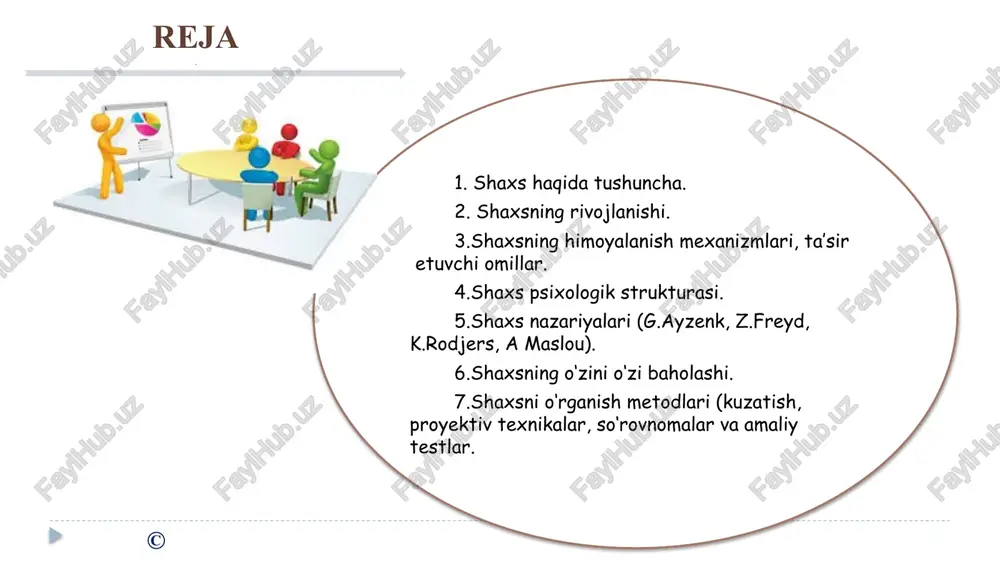 REJA

1. Shaxs haqida tushuncha.

2. Shaxsning rivojlanishi.

3.Shaxsning himoyalanish mexanizmlari, ta'sir etuvchi omillar.

4.Shaxs psixologik strukturasi.

5.Shaxs nazariyalari (G.Ayzenk, Z.Freyd, K.Rodjers, A Maslou).

6.Shaxsning o'zini o'zi baholashi.

7.Shaxsni o'rganish metodlari (kuzatish, proyektiv texnikalar, so'rovnomalar va amaliy testlar.

FaylHub.uz

©